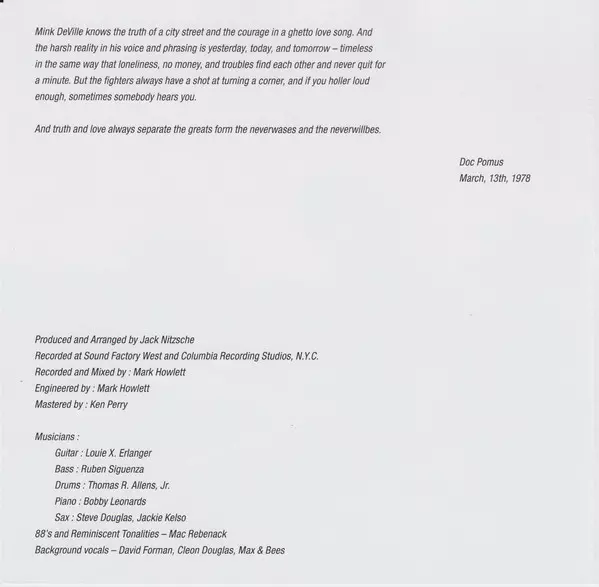 Mink DeVille knows the truth of a city street and the courage in a ghetto love song. And the harsh reality in his voice and phrasing is yesterday, today, and tomorrow – timeless in the same way that loneliness, no money, and troubles find each other and never quit for a minute. But the fighters always have a shot at turning a corner, and if you holler loud enough, sometimes somebody hears you.

And truth and love always separate the greats form the neverwases and the neverwillbes.

Doc Pomus
March, 13th, 1978

Produced and Arranged by Jack Nitzsche
Recorded at Sound Factory West and Columbia Recording Studios, N.Y.C.
Recorded and Mixed by : Mark Howlett
Engineered by : Mark Howlett
Mastered by : Ken Perry

Musicians :
Guitar : Louie X. Erlanger
Bass : Ruben Siguenza
Drums : Thomas R. Allens, Jr.
Piano : Bobby Leonards
Sax : Steve Douglas, Jackie Kelso
88's and Reminiscent Tonalities – Mac Rebenack
Background vocals – David Forman, Cleon Douglas, Max & Bees